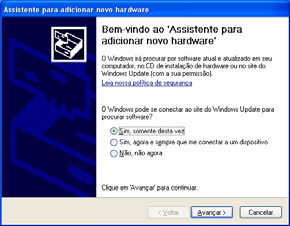 Assistente para adicionar novo hardware

Bem-vindo ao 'Assistente para adicionar novo hardware'

O Windows irá procurar por software atual e atualizado em seu computador, no CD de instalação de hardware ou no site do Windows Update (com a sua permissão).

Leia nossa política de segurança

O Windows pode se conectar ao site do Windows Update para procurar software?

Sim, somente desta vez

Sim, agora e sempre que me conectar a um dispositivo

Não, não agora

Clique em 'Avançar' para continuar.

< Voltar

Avançar >

Cancelar